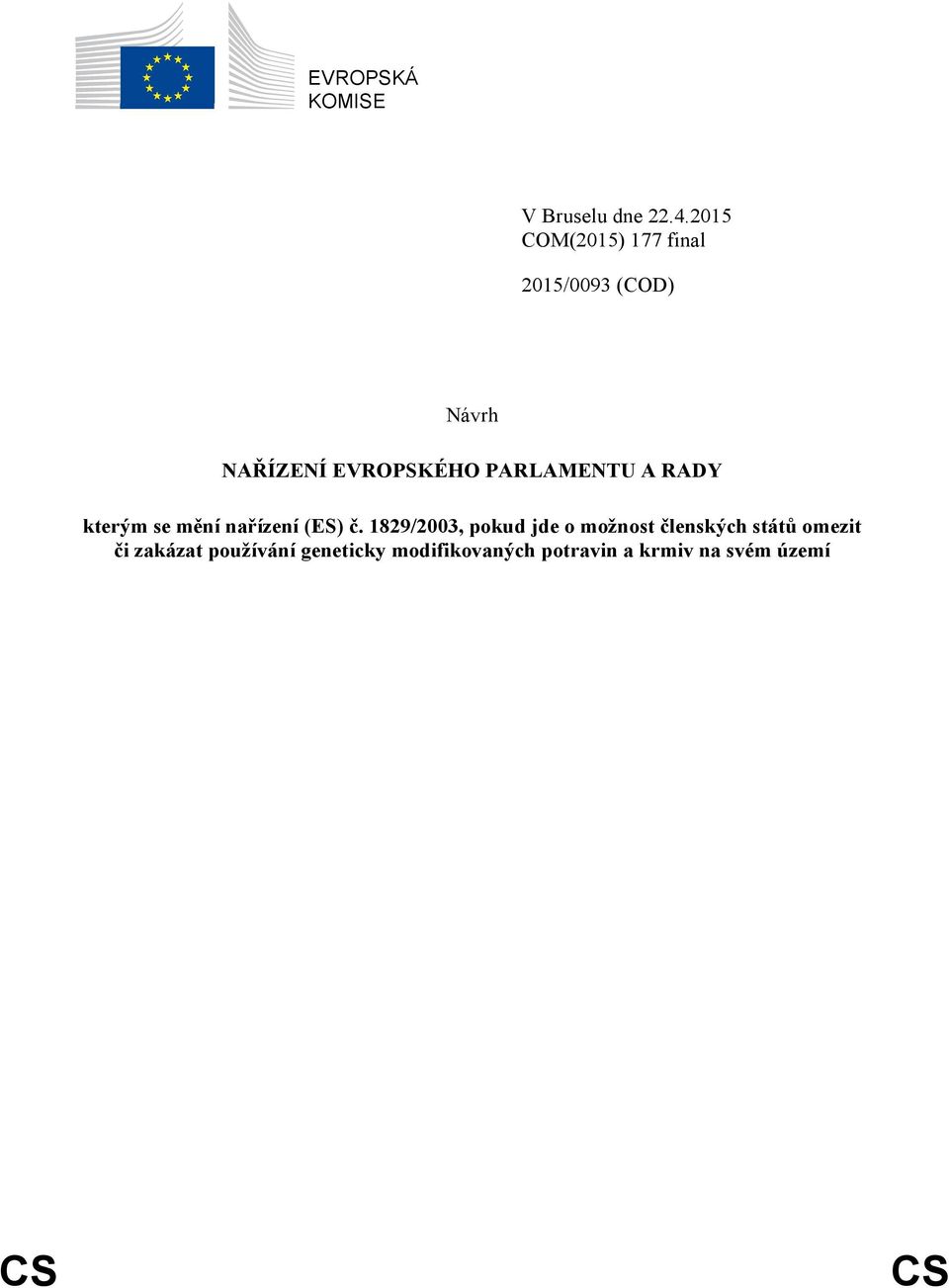 EVROPSKÁ
KOMISE

V Bruselu dne 22.4.2015
COM(2015) 177 final

2015/0093 (COD)

Návrh

NAŘÍZENÍ EVROPSKÉHO PARLAMENTU A RADY

kterým se mění nařízení (ES) č. 1829/2003, pokud jde o možnost členských států omezit či zakázat používání geneticky modifikovaných potravin a krmiv na svém území

CS CS